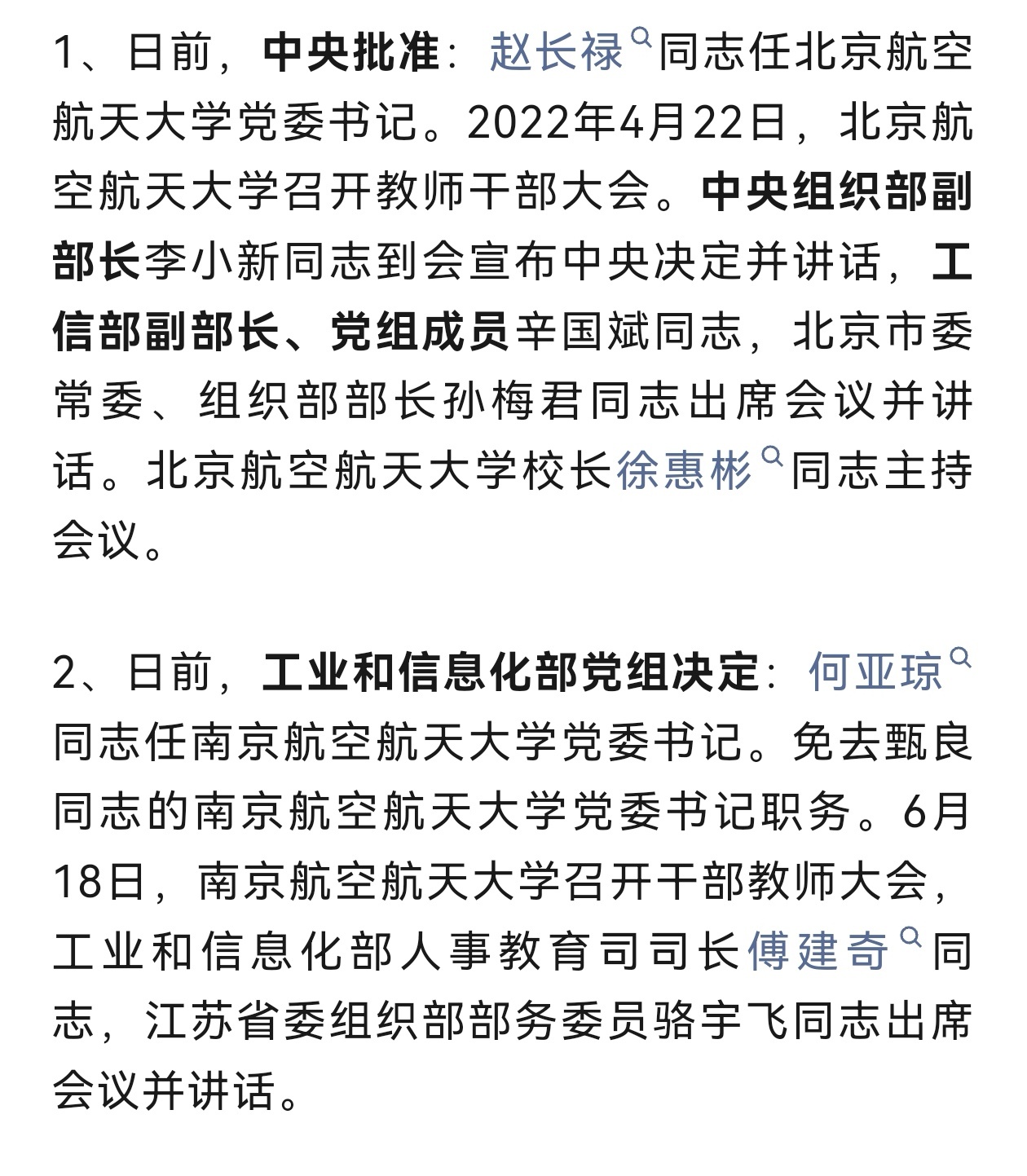 1、日前，中央批准：赵长禄同志任北京航空航天大学党委书记。2022年4月22日，北京航空航天大学召开教师干部大会。中央组织部副部长李小新同志到会宣布中央决定并讲话，工信部副部长、党组成员辛国斌同志，北京市委常委、组织部部长孙梅君同志出席会议并讲话。北京航空航天大学校长徐惠彬同志主持会议。

2、日前，工业和信息化部党组决定：何亚琼同志任南京航空航天大学党委书记。免去甄良同志的南京航空航天大学党委书记职务。6月18日，南京航空航天大学召开干部教师大会，工业和信息化部人事教育司司长傅建奇同志，江苏省委组织部部务委员骆宇飞同志出席会议并讲话。